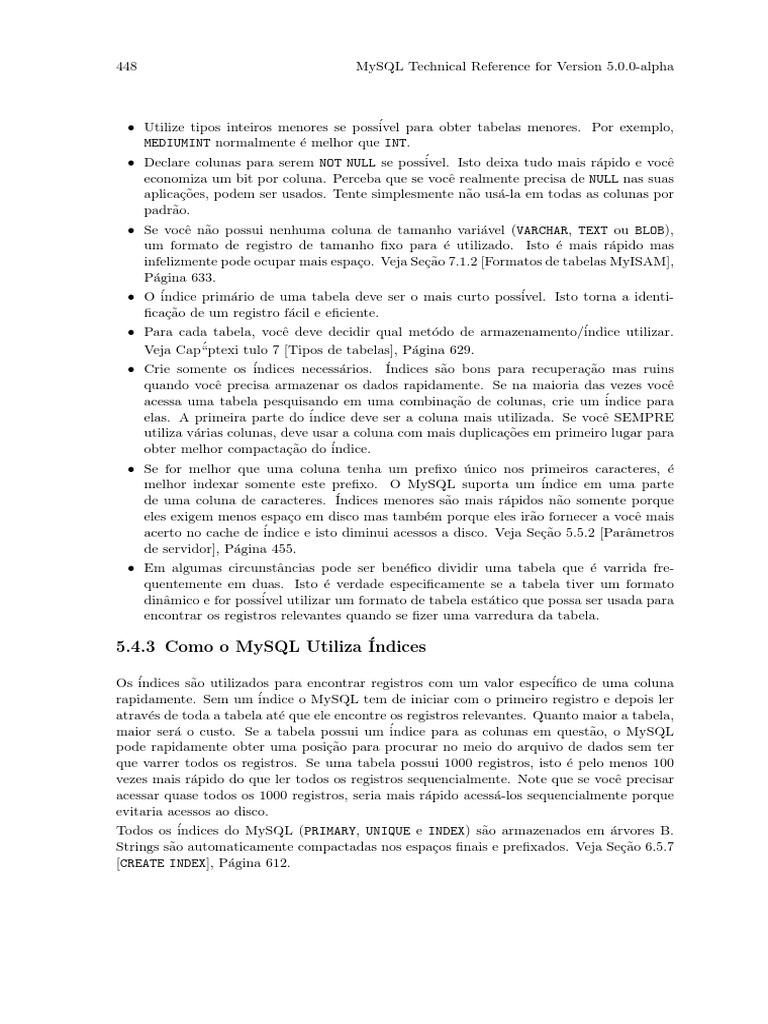 448 MySQL Technical Reference for Version 5.0.0-alpha

• Utilize tipos inteiros menores se possível para obter tabelas menores. Por exemplo, MEDIUMINT normalmente é melhor que INT.

• Declare colunas para serem NOT NULL se possível. Isto deixa tudo mais rápido e você economiza um bit por coluna. Perceba que se você realmente precisa de NULL nas suas aplicações, podem ser usados. Tente simplesmente não usá-la em todas as colunas por padrão.

• Se você não possui nenhuma coluna de tamanho variável (VARCHAR, TEXT ou BLOB), um formato de registro de tamanho fixo para é utilizado. Isto é mais rápido mas infelizmente pode ocupar mais espaço. Veja Seção 7.1.2 [Formatos de tabelas MyISAM], Página 633.

• O índice primário de uma tabela deve ser o mais curto possível. Isto torna a identificação de um registro fácil e eficiente.

• Para cada tabela, você deve decidir qual metódo de armazenamento/índice utilizar. Veja Cap´ptexi tulo 7 [Tipos de tabelas], Página 629.

• Crie somente os índices necessários. Índices são bons para recuperação mas ruins quando você precisa armazenar os dados rapidamente. Se na maioria das vezes você acessa uma tabela pesquisando em uma combinação de colunas, crie um índice para elas. A primeira parte do índice deve ser a coluna mais utilizada. Se você SEMPRE utiliza várias colunas, deve usar a coluna com mais duplicações em primeiro lugar para obter melhor compactação do índice.

• Se for melhor que uma coluna tenha um prefixo único nos primeiros caracteres, é melhor indexar somente este prefixo. O MySQL suporta um índice em uma parte de uma coluna de caracteres. Índices menores são mais rápidos não somente porque eles exigem menos espaço em disco mas também porque eles irão fornecer a você mais acerto no cache de índice e isto diminui acessos a disco. Veja Seção 5.5.2 [Parâmetros de servidor], Página 455.

• Em algumas circunstâncias pode ser benéfico dividir uma tabela que é varrida frequentemente em duas. Isto é verdade especificamente se a tabela tiver um formato dinâmico e for possível utilizar um formato de tabela estático que possa ser usada para encontrar os registros relevantes quando se fizer uma varredura da tabela.

5.4.3 Como o MySQL Utiliza Índices

Os índices são utilizados para encontrar registros com um valor específico de uma coluna rapidamente. Sem um índice o MySQL tem de iniciar com o primeiro registro e depois ler através de toda a tabela até que ele encontre os registros relevantes. Quanto maior a tabela, maior será o custo. Se a tabela possui um índice para as colunas em questão, o MySQL pode rapidamente obter uma posição para procurar no meio do arquivo de dados sem ter que varrer todos os registros. Se uma tabela possui 1000 registros, isto é pelo menos 100 vezes mais rápido do que ler todos os registros sequencialmente. Note que se você precisar acessar quase todos os 1000 registros, seria mais rápido acessá-los sequencialmente porque evitaria acessos ao disco.

Todos os índices do MySQL (PRIMARY, UNIQUE e INDEX) são armazenados em árvores B. Strings são automaticamente compactadas nos espaços finais e prefixados. Veja Seção 6.5.7 [CREATE INDEX], Página 612.